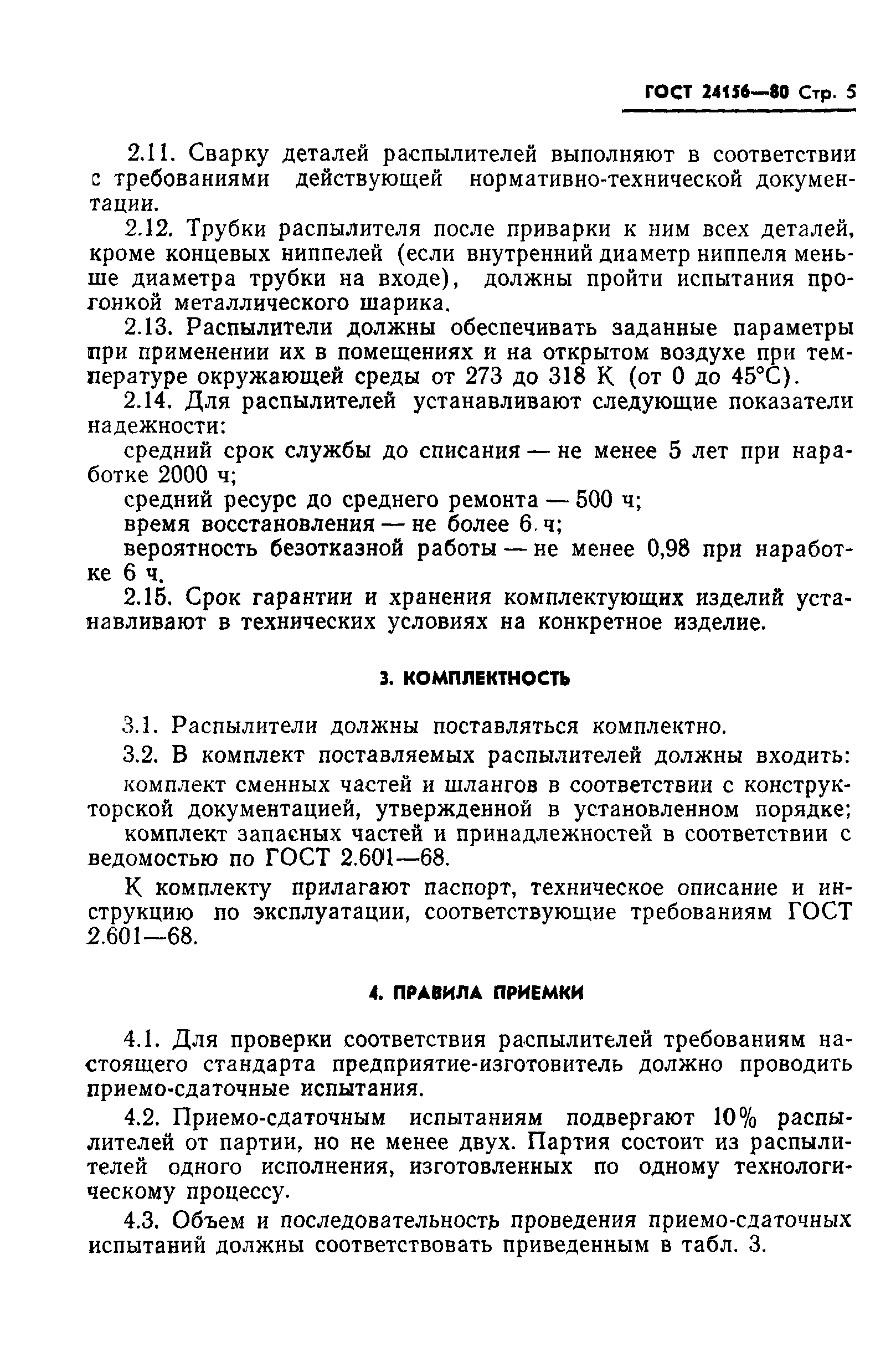 ГОСТ 24156—80 Стр. 5

2.11. Сварку деталей распылителей выполняют в соответствии с требованиями действующей нормативно-технической документации.

2.12. Трубки распылителя после приварки к ним всех деталей, кроме концевых ниппелей (если внутренний диаметр ниппеля меньше диаметра трубки на входе), должны пройти испытания прогонкой металлического шарика.

2.13. Распылители должны обеспечивать заданные параметры при применении их в помещениях и на открытом воздухе при температуре окружающей среды от 273 до 318 К (от 0 до 45°С).

2.14. Для распылителей устанавливают следующие показатели надежности:

средний срок службы до списания — не менее 5 лет при наработке 2000 ч;

средний ресурс до среднего ремонта — 500 ч;

время восстановления — не более 6 ч;

вероятность безотказной работы — не менее 0,98 при наработке 6 ч.

2.15. Срок гарантии и хранения комплектующих изделий устанавливают в технических условиях на конкретное изделие.

3. КОМПЛЕКТНОСТЬ

3.1. Распылители должны поставляться комплектно.

3.2. В комплект поставляемых распылителей должны входить:

комплект сменных частей и шлангов в соответствии с конструкторской документацией, утвержденной в установленном порядке;

комплект запасных частей и принадлежностей в соответствии с ведомостью по ГОСТ 2.601—68.

К комплекту прилагают паспорт, техническое описание и инструкцию по эксплуатации, соответствующие требованиям ГОСТ 2.601—68.

4. ПРАВИЛА ПРИЕМКИ

4.1. Для проверки соответствия распылителей требованиям настоящего стандарта предприятие-изготовитель должно проводить приемо-сдаточные испытания.

4.2. Приемо-сдаточным испытаниям подвергают 10% распылителей от партии, но не менее двух. Партия состоит из распылителей одного исполнения, изготовленных по одному технологическому процессу.

4.3. Объем и последовательность проведения приемо-сдаточных испытаний должны соответствовать приведенным в табл. 3.